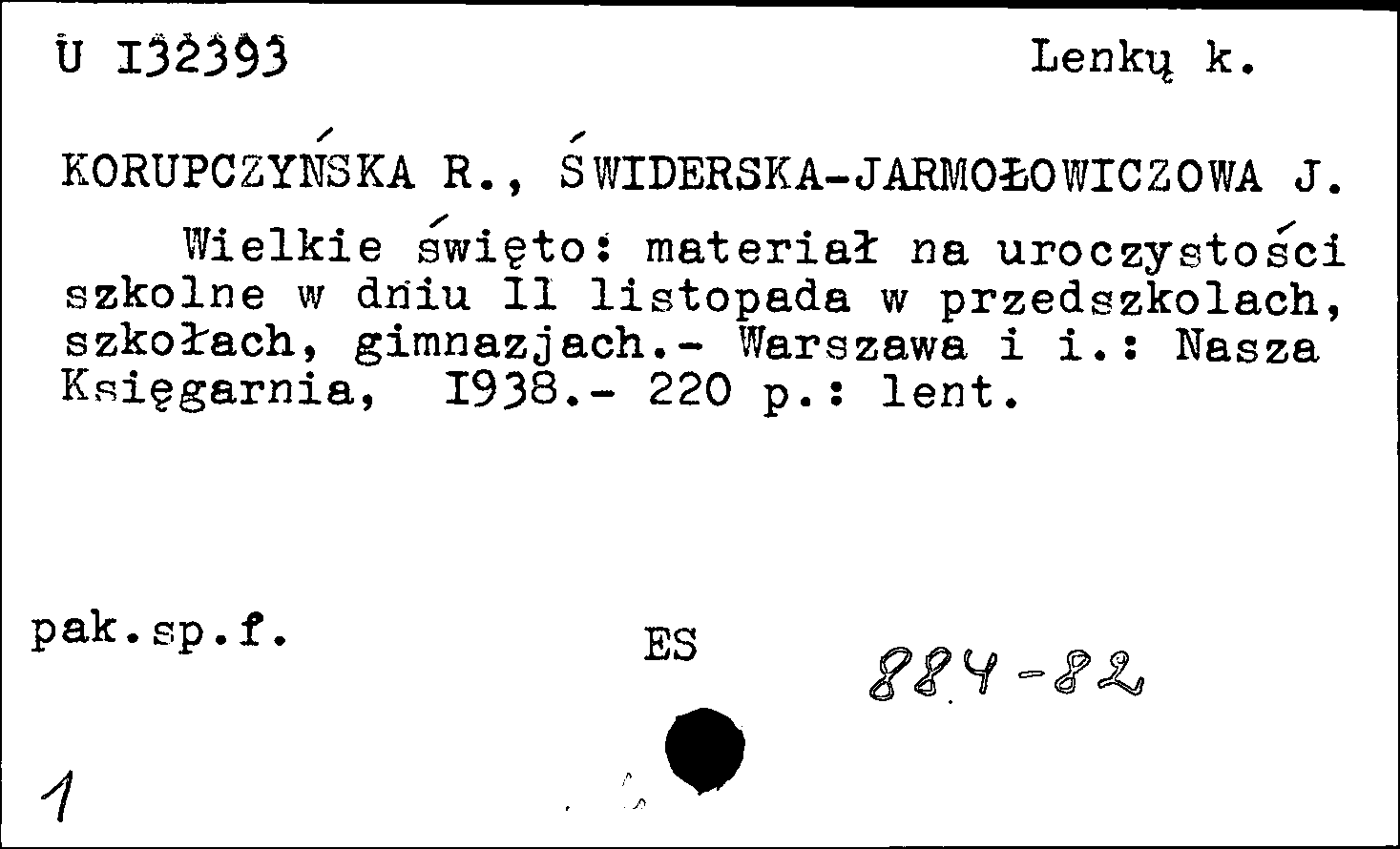 U I32393 Lenkų k.

KORUPCZYŃSKA R., ŚWIDERSKA-JARMOŁOWICZOWA J.

Wielkie święto: materiał na uroczystości szkolne w dniu II listopada w przedszkolach, szkołach, gimnazjach.- Warszawa i i.: Nasza Księgarnia, I938.- 220 p.: lent.

pak.sp.f. ES 884-82

1